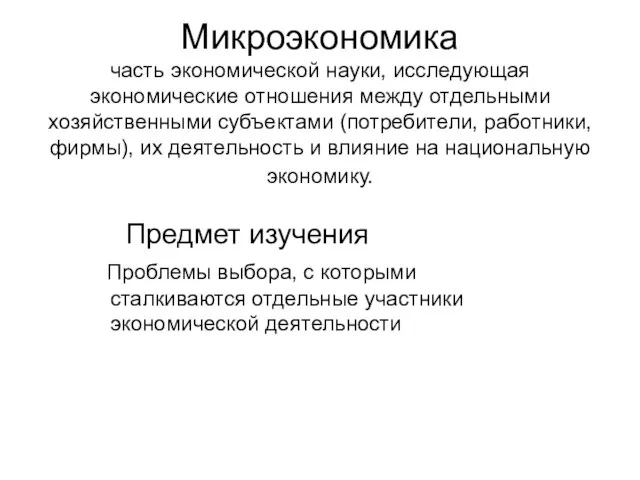 Микроэкономика

часть экономической науки, исследующая экономические отношения между отдельными хозяйственными субъектами (потребители, работники, фирмы), их деятельность и влияние на национальную экономику.

Предмет изучения

Проблемы выбора, с которыми сталкиваются отдельные участники экономической деятельности